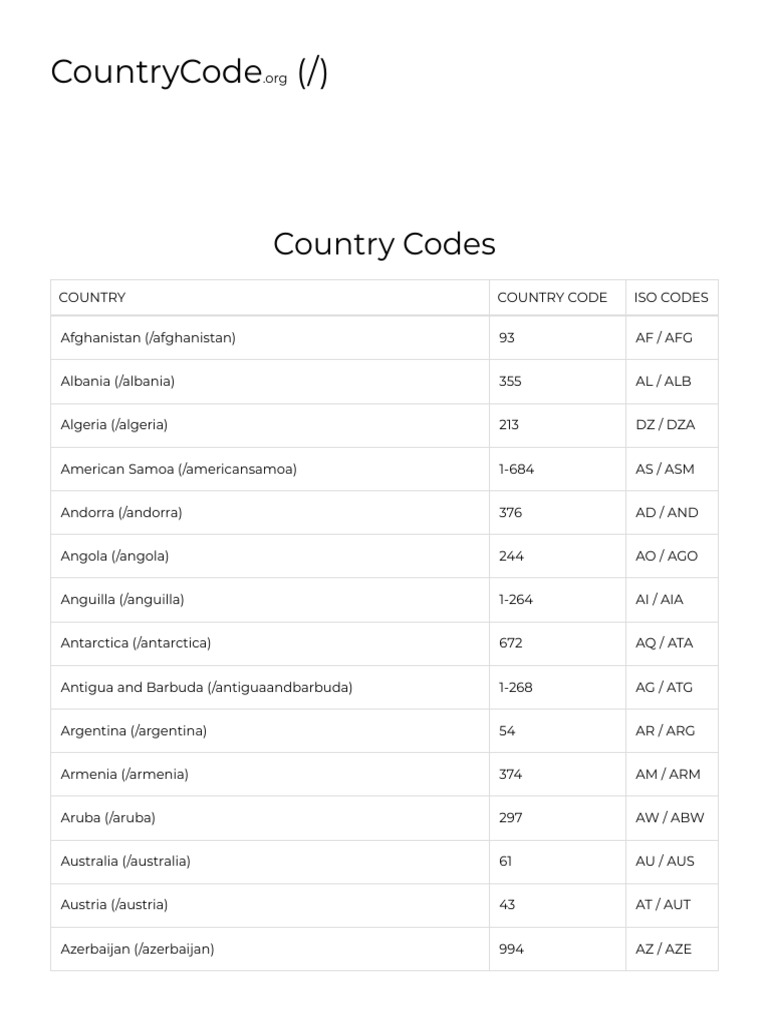 CountryCode.org (/)

Country Codes

| COUNTRY | COUNTRY CODE | ISO CODES |
|---|---|---|
| Afghanistan (/afghanistan) | 93 | AF / AFG |
| Albania (/albania) | 355 | AL / ALB |
| Algeria (/algeria) | 213 | DZ / DZA |
| American Samoa (/americansamoa) | 1-684 | AS / ASM |
| Andorra (/andorra) | 376 | AD / AND |
| Angola (/angola) | 244 | AO / AGO |
| Anguilla (/anguilla) | 1-264 | AI / AIA |
| Antarctica (/antarctica) | 672 | AQ / ATA |
| Antigua and Barbuda (/antiguaandbarbuda) | 1-268 | AG / ATG |
| Argentina (/argentina) | 54 | AR / ARG |
| Armenia (/armenia) | 374 | AM / ARM |
| Aruba (/aruba) | 297 | AW / ABW |
| Australia (/australia) | 61 | AU / AUS |
| Austria (/austria) | 43 | AT / AUT |
| Azerbaijan (/azerbaijan) | 994 | AZ / AZE |